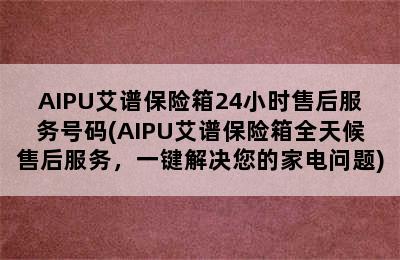 AIPU艾谱保险箱24小时售后服务号码(AIPU艾谱保险箱全天候售后服务，一键解决您的家电问题)